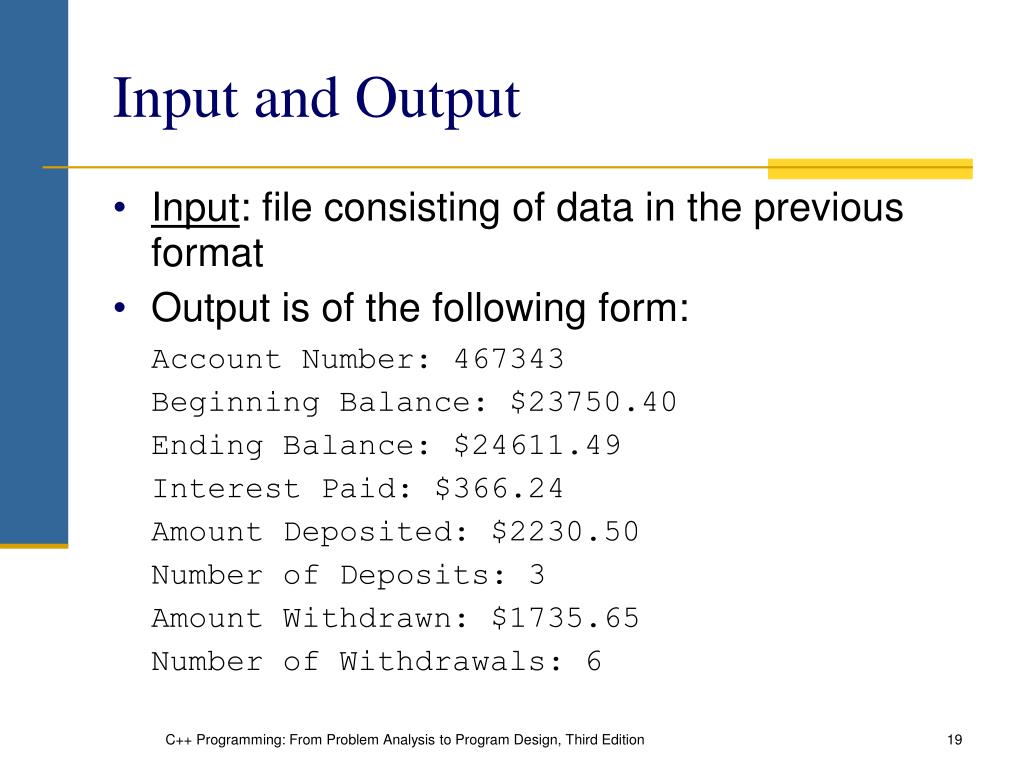 Input and Output

• Input: file consisting of data in the previous format
• Output is of the following form:

Account Number: 467343
Beginning Balance: \$23750.40
Ending Balance: \$24611.49
Interest Paid: \$366.24
Amount Deposited: \$2230.50
Number of Deposits: 3
Amount Withdrawn: \$1735.65
Number of Withdrawals: 6

C++ Programming: From Problem Analysis to Program Design, Third Edition

19